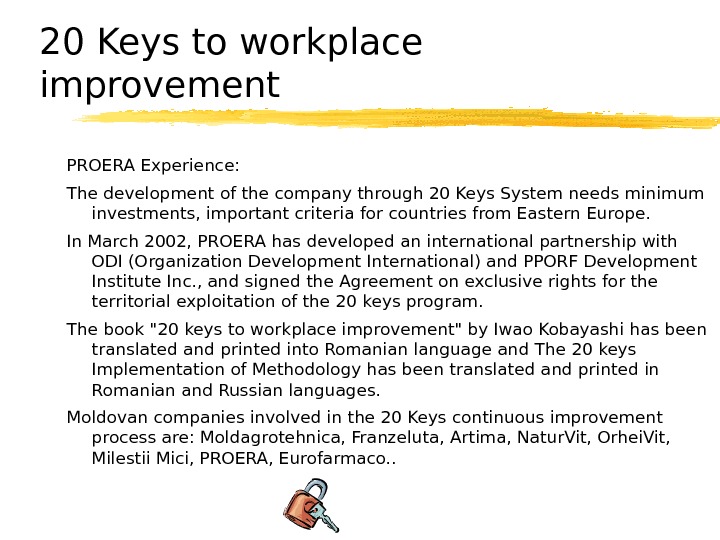 20 Keys to workplace improvement

PROERA Experience:

The development of the company through 20 Keys System needs minimum investments, important criteria for countries from Eastern Europe.

In March 2002, PROERA has developed an international partnership with ODI (Organization Development International) and PPORF Development Institute Inc., and signed the Agreement on exclusive rights for the territorial exploitation of the 20 keys program.

The book "20 keys to workplace improvement" by Iwao Kobayashi has been translated and printed into Romanian language and The 20 keys Implementation of Methodology has been translated and printed in Romanian and Russian languages.

Moldovan companies involved in the 20 Keys continuous improvement process are: Moldagrotehnica, Franzeluta, Artima, NaturVit, OrheiVit, Milestii Mici, PROERA, Eurofarmaco..